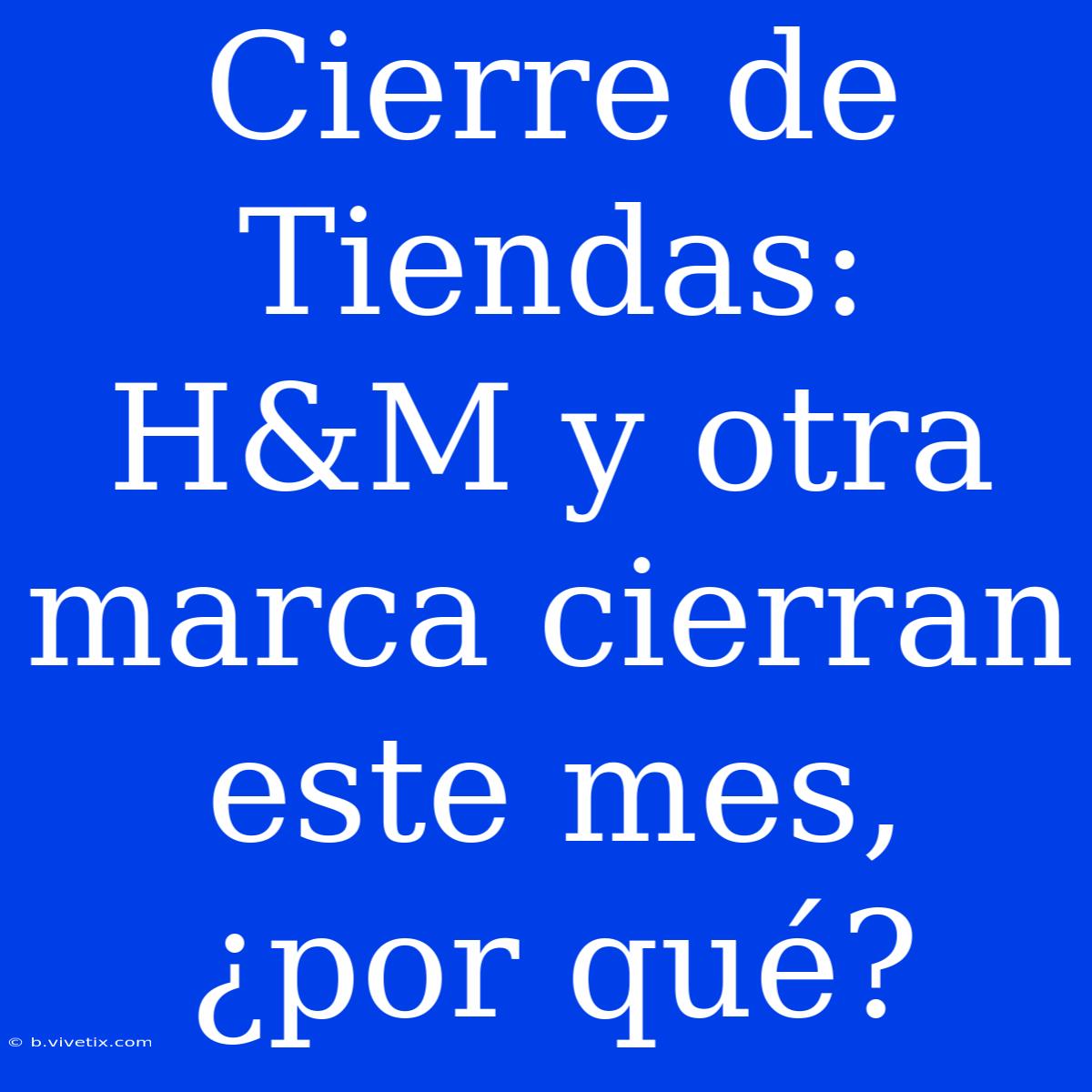 Cierre de Tiendas: H&M y otra marca cierran este mes, ¿por qué?

© b.vivetix.com